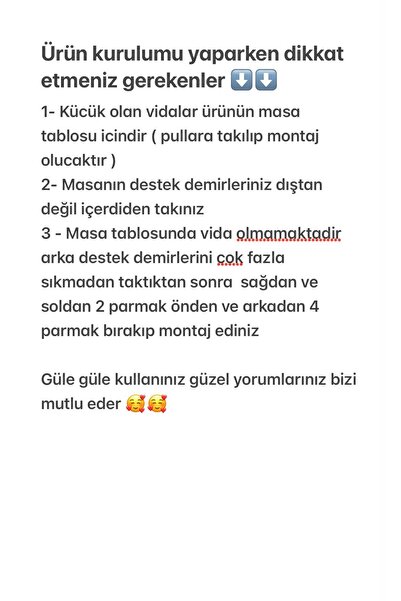 Ürün kurulumu yaparken dikkat etmeniz gerekenler ⬇️⬇️

1- Kücük olan vidalar ürünün masa tablosu icindir ( pullara takılıp montaj olucaktır )
2- Masanın destek demirleriniz dıştan değil içerdiden takınız
3 - Masa tablosunda vida olmamaktadir arka destek demirlerini çok fazla sıkmadan taktıktan sonra sağdan ve soldan 2 parmak önden ve arkadan 4 parmak bırakıp montaj ediniz

Güle güle kullanınız güzel yorumlarınız bizi mutlu eder 🥰🥰